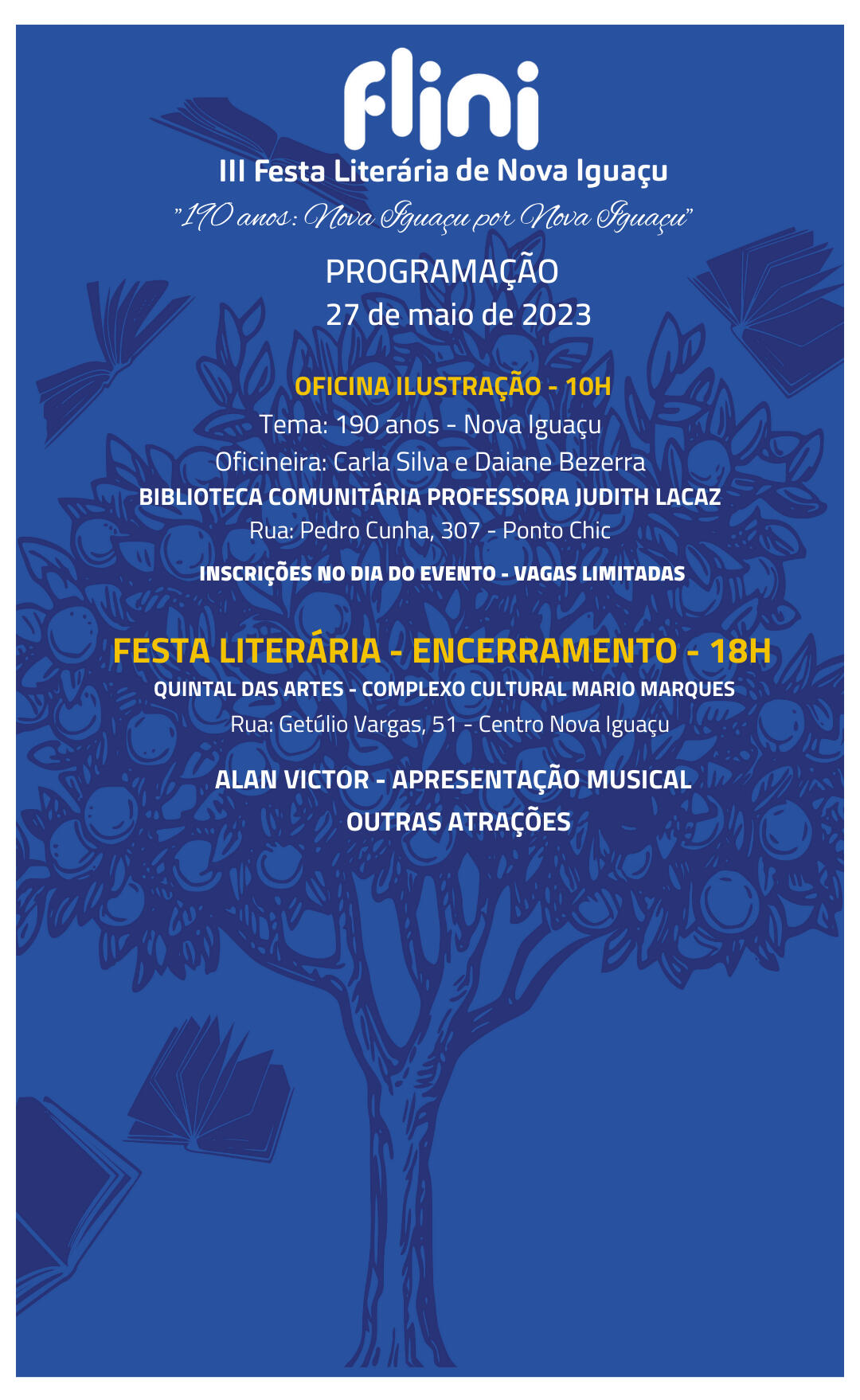 flini
III Festa Literária de Nova Iguaçu
"190 anos: Nova Iguaçu por Nova Iguaçu"

PROGRAMAÇÃO
27 de maio de 2023

OFICINA ILUSTRAÇÃO - 10H
Tema: 190 anos - Nova Iguaçu
Oficineira: Carla Silva e Daiane Bezerra
BIBLIOTECA COMUNITÁRIA PROFESSORA JUDITH LACAZ
Rua: Pedro Cunha, 307 - Ponto Chic

INSCRIÇÕES NO DIA DO EVENTO - VAGAS LIMITADAS

FESTA LITERÁRIA - ENCERRAMENTO - 18H
QUINTAL DAS ARTES - COMPLEXO CULTURAL MARIO MARQUES
Rua: Getúlio Vargas, 51 - Centro Nova Iguaçu

ALAN VICTOR - APRESENTAÇÃO MUSICAL
OUTRAS ATRAÇÕES